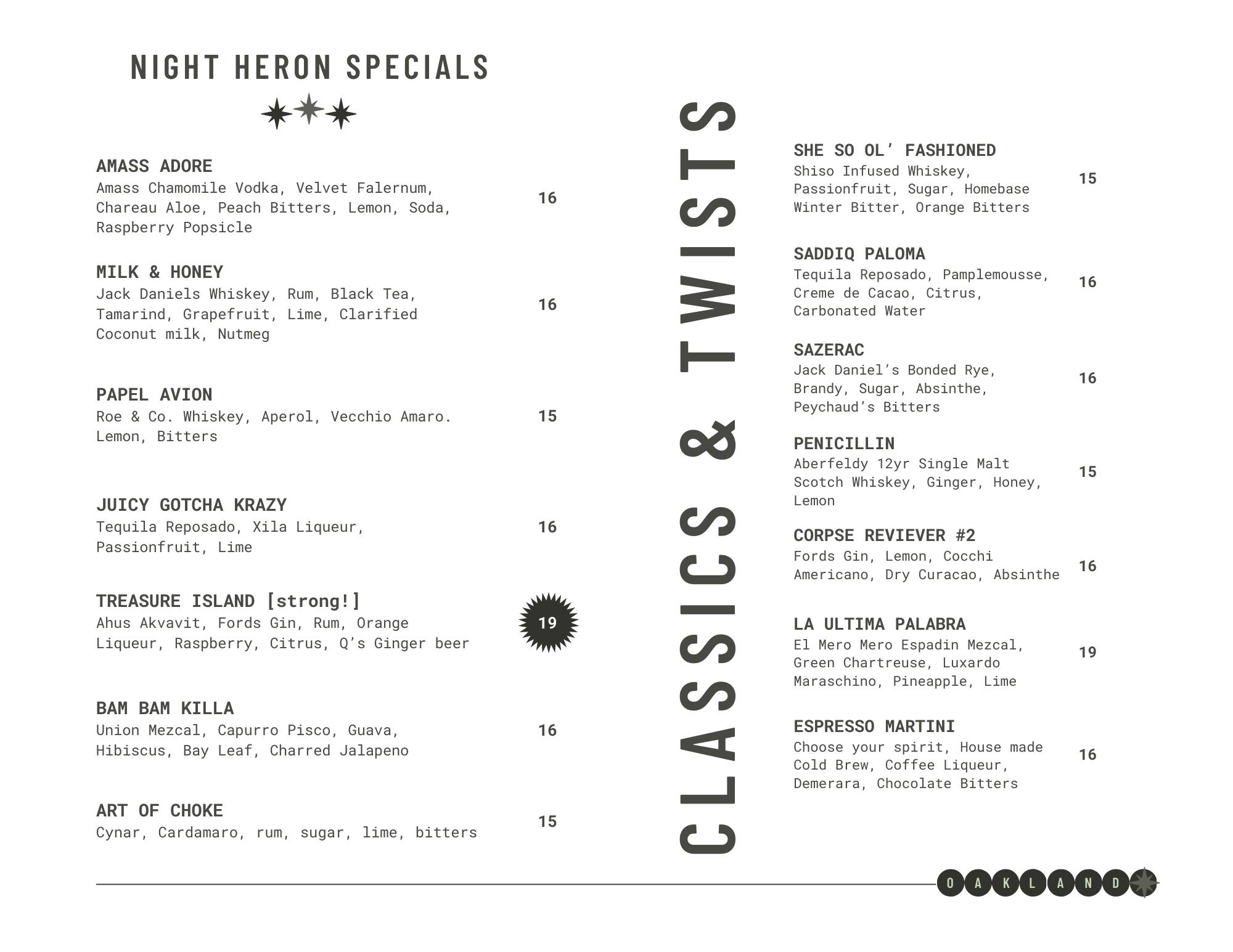 NIGHT HERON SPECIALS

AMASS ADORE
Amass Chamomile Vodka, Velvet Falernum, Chareau Aloe, Peach Bitters, Lemon, Soda, Raspberry Popsicle
16

MILK & HONEY
Jack Daniels Whiskey, Rum, Black Tea, Tamarind, Grapefruit, Lime, Clarified Coconut milk, Nutmeg
16

PAPEL AVION
Roe & Co. Whiskey, Aperol, Vecchio Amaro. Lemon, Bitters
15

JUICY GOTCHA KRAZY
Tequila Reposado, Xila Liqueur, Passionfruit, Lime
16

TREASURE ISLAND [strong!]
Ahus Akvavit, Fords Gin, Rum, Orange Liqueur, Raspberry, Citrus, Q's Ginger beer
19

BAM BAM KILLA
Union Mezcal, Capurro Pisco, Guava, Hibiscus, Bay Leaf, Charred Jalapeno
16

ART OF CHOKE
Cynar, Cardamaro, rum, sugar, lime, bitters
15

CLASSICS & TWISTS

SHE SO OL' FASHIONED
Shiso Infused Whiskey, Passionfruit, Sugar, Homebase Winter Bitter, Orange Bitters
15

SADDIQ PALOMA
Tequila Reposado, Pamplemousse, Creme de Cacao, Citrus, Carbonated Water
16

SAZERAC
Jack Daniel's Bonded Rye, Brandy, Sugar, Absinthe, Peychaud's Bitters
16

PENICILLIN
Aberfeldy 12yr Single Malt Scotch Whiskey, Ginger, Honey, Lemon
15

CORPSE REVIEVER #2
Fords Gin, Lemon, Cocchi Americano, Dry Curacao, Absinthe
16

LA ULTIMA PALABRA
El Mero Mero Espadin Mezcal, Green Chartreuse, Luxardo Maraschino, Pineapple, Lime
19

ESPRESSO MARTINI
Choose your spirit, House made Cold Brew, Coffee Liqueur, Demerara, Chocolate Bitters
16

OAKLAND